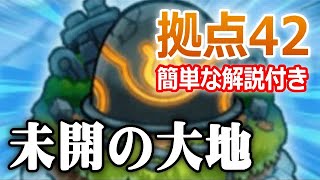 拠点42
簡単な解説付き
未開の大地